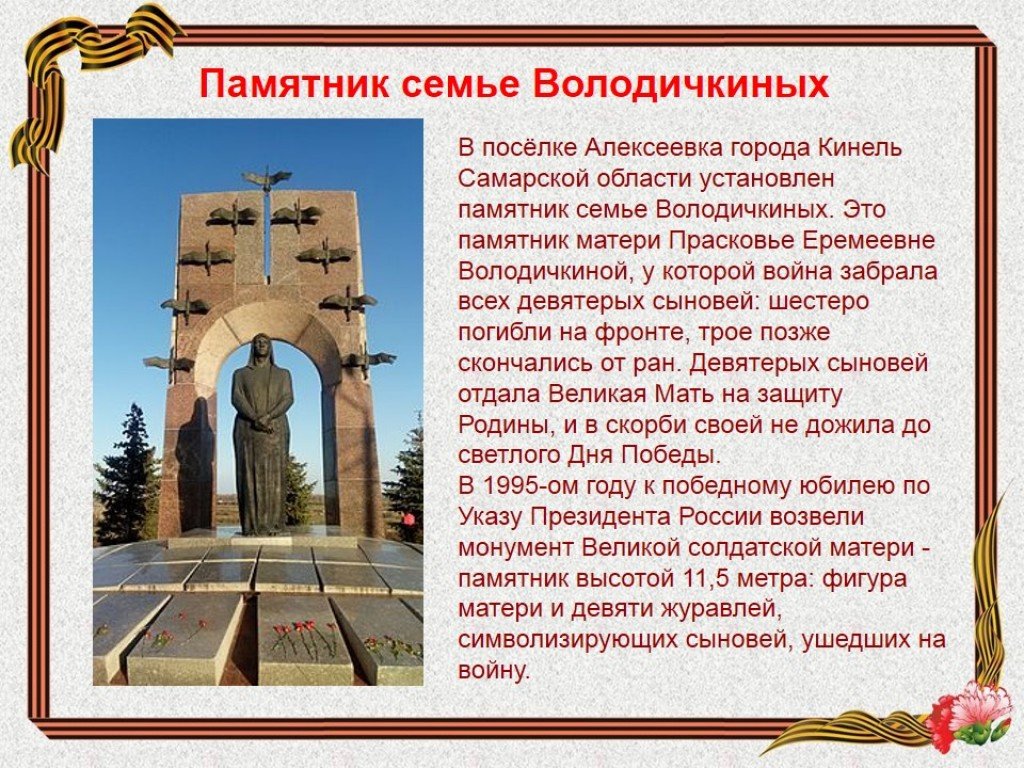 Памятник семье Володичкиных

В посёлке Алексеевка города Кинель Самарской области установлен памятник семье Володичкиных. Это памятник матери Прасковье Еремеевне Володичкиной, у которой война забрала всех девятерых сыновей: шестеро погибли на фронте, трое позже скончались от ран. Девятерых сыновей отдала Великая Мать на защиту Родины, и в скорби своей не дожила до светлого Дня Победы.
В 1995-ом году к победному юбилею по Указу Президента России возвели монумент Великой солдатской матери - памятник высотой 11,5 метра: фигура матери и девяти журавлей, символизирующих сыновей, ушедших на войну.